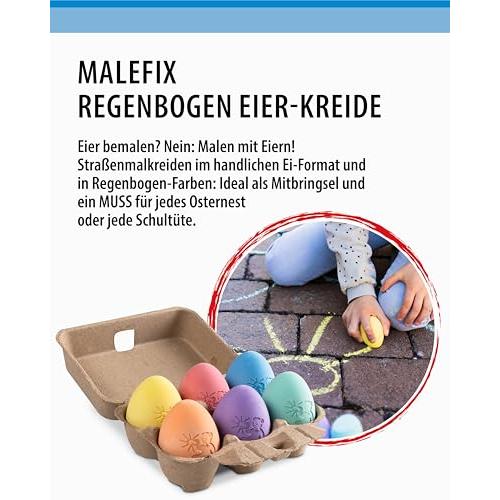 MALEFIX
REGENBOGEN EIER-KREIDE

Eier bemalen? Nein: Malen mit Eiern! Straßenmalkreiden im handlichen Ei-Format und in Regenbogen-Farben: Ideal als Mitbringsel und ein MUSS für jedes Osternest oder jede Schultüte.